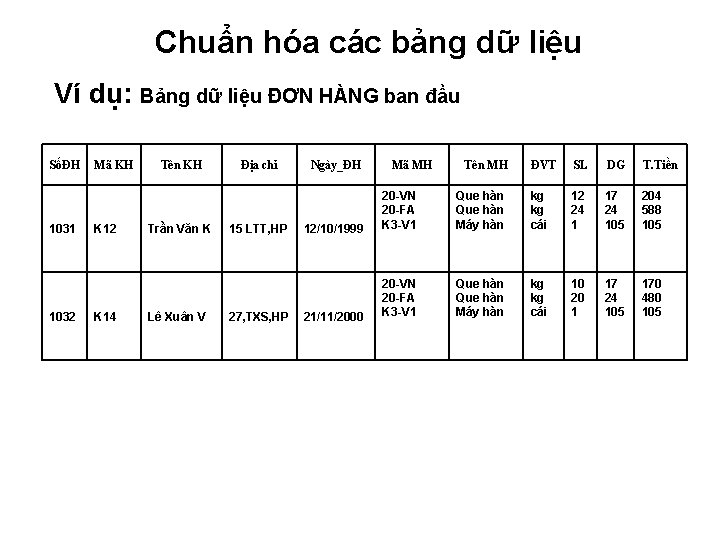 Chuẩn hóa các bảng dữ liệu

Ví dụ: Bảng dữ liệu ĐƠN HÀNG ban đầu

| SốĐH | Mã KH | Tên KH | Địa chỉ | Ngày_ĐH | Mã MH | Tên MH | ĐVT | SL | DG | T.Tiền |
|---|---|---|---|---|---|---|---|---|---|---|
| 1031 | K12 | Trần Văn K | 15 LTT,HP | 12/10/1999 | 20-VN 20-FA K3-V1 | Que hàn Que hàn Máy hàn | kg kg cái | 12 24 1 | 17 24 105 | 204 588 105 |
| 1032 | K14 | Lê Xuân V | 27,TXS,HP | 21/11/2000 | 20-VN 20-FA K3-V1 | Que hàn Que hàn Máy hàn | kg kg cái | 10 20 1 | 17 24 105 | 170 480 105 |